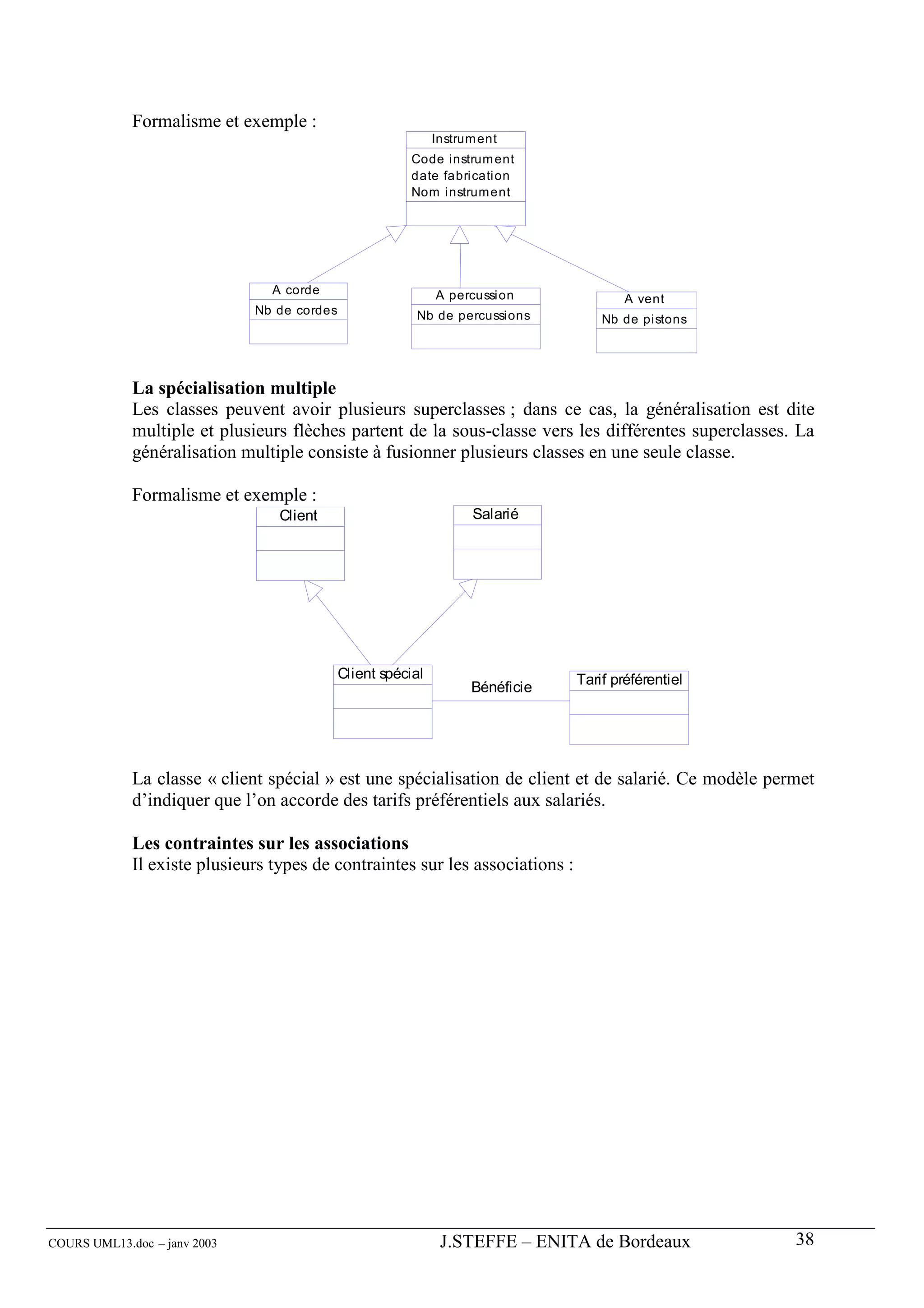 Formalisme et exemple :

Instrument
Code instrument
date fabrication
Nom instrument

A corde
Nb de cordes

A percussion
Nb de percussions

A vent
Nb de pistons

**La spécialisation multiple**
Les classes peuvent avoir plusieurs superclasses ; dans ce cas, la généralisation est dite multiple et plusieurs flèches partent de la sous-classe vers les différentes superclasses. La généralisation multiple consiste à fusionner plusieurs classes en une seule classe.

Formalisme et exemple :

Client

Salarié

Client spécial

Bénéficie

Tarif préférentiel

La classe « client spécial » est une spécialisation de client et de salarié. Ce modèle permet d'indiquer que l'on accorde des tarifs préférentiels aux salariés.

**Les contraintes sur les associations**
Il existe plusieurs types de contraintes sur les associations :

COURS UML13.doc – janv 2003 J.STEFFE – ENITA de Bordeaux 38